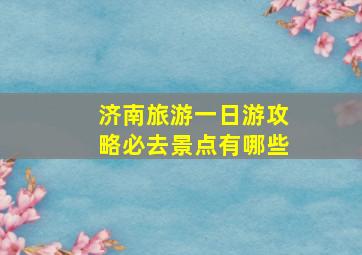 济南旅游一日游攻略必去景点有哪些